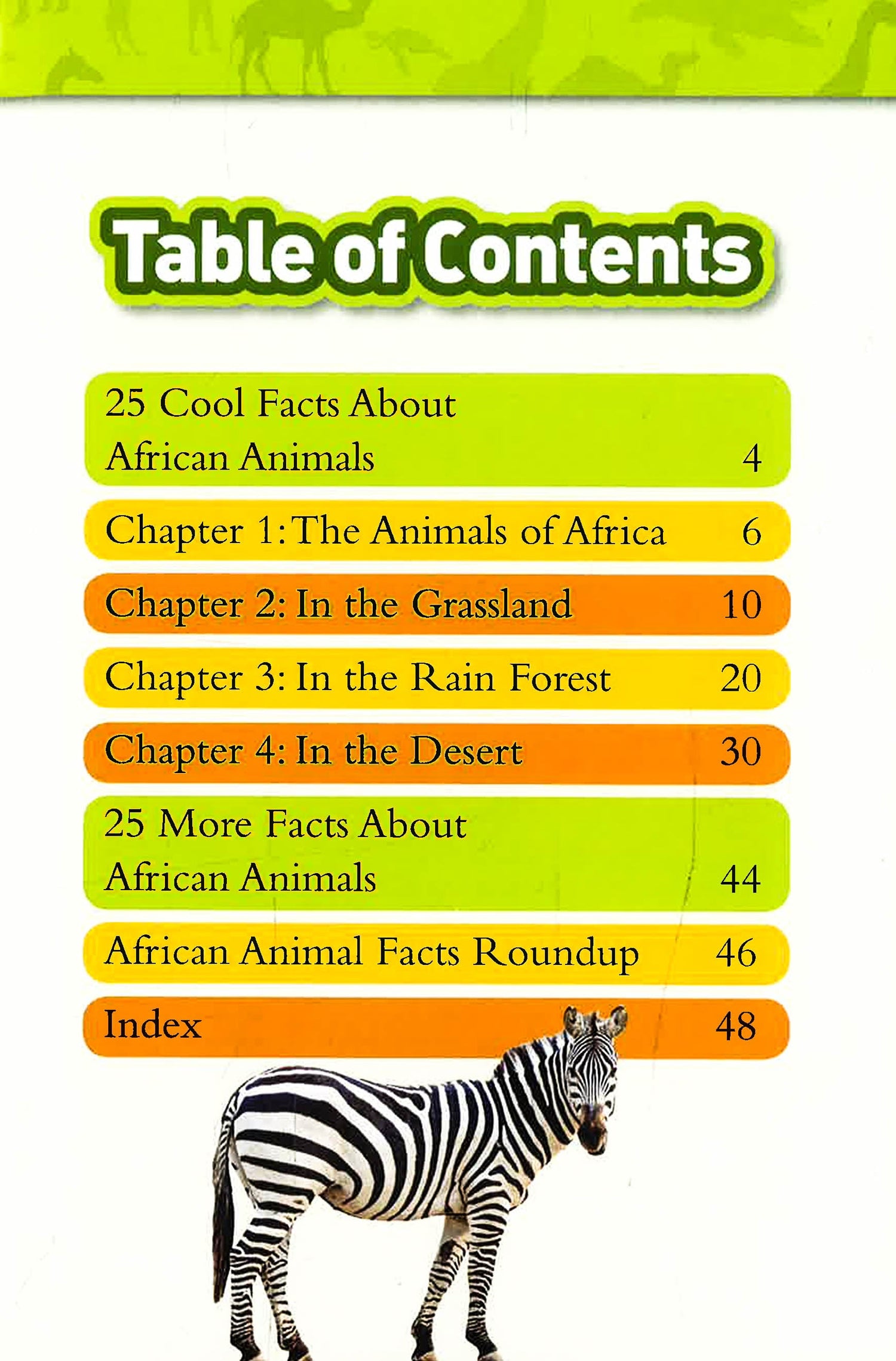 Table of Contents

25 Cool Facts About African Animals 4

Chapter 1: The Animals of Africa 6

Chapter 2: In the Grassland 10

Chapter 3: In the Rain Forest 20

Chapter 4: In the Desert 30

25 More Facts About African Animals 44

African Animal Facts Roundup 46

Index 48